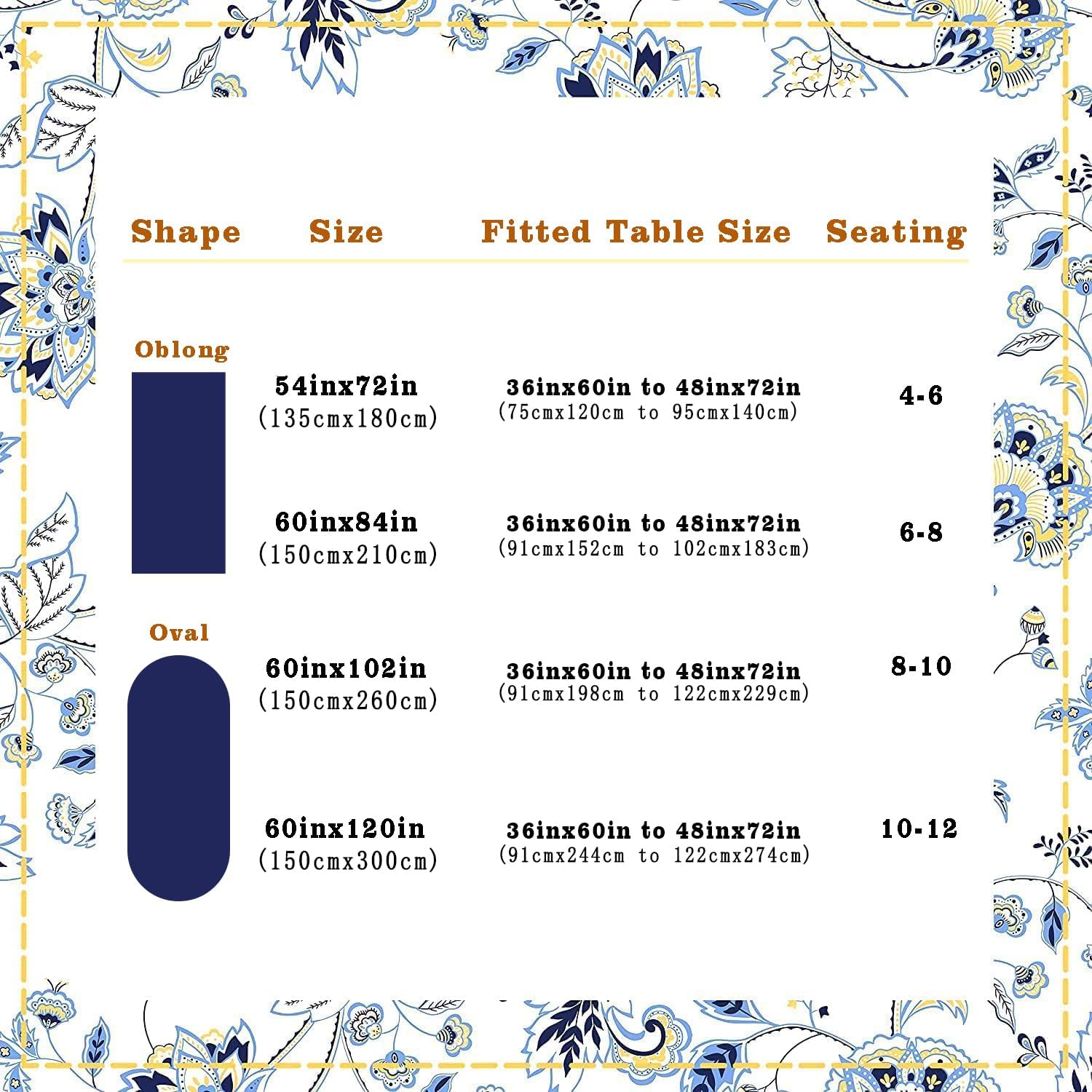 | Shape | Size | Fitted Table Size | Seating |
|---|---|---|---|
| Oblong | 54inx72in (135cmx180cm) | 36inx60in to 48inx72in (75cmx120cm to 95cmx140cm) | 4-6 |
| | 60inx84in (150cmx210cm) | 36inx60in to 48inx72in (91cmx152cm to 102cmx183cm) | 6-8 |
| Oval | 60inx102in (150cmx260cm) | 36inx60in to 48inx72in (91cmx198cm to 122cmx229cm) | 8-10 |
| | 60inx120in (150cmx300cm) | 36inx60in to 48inx72in (91cmx244cm to 122cmx274cm) | 10-12 |